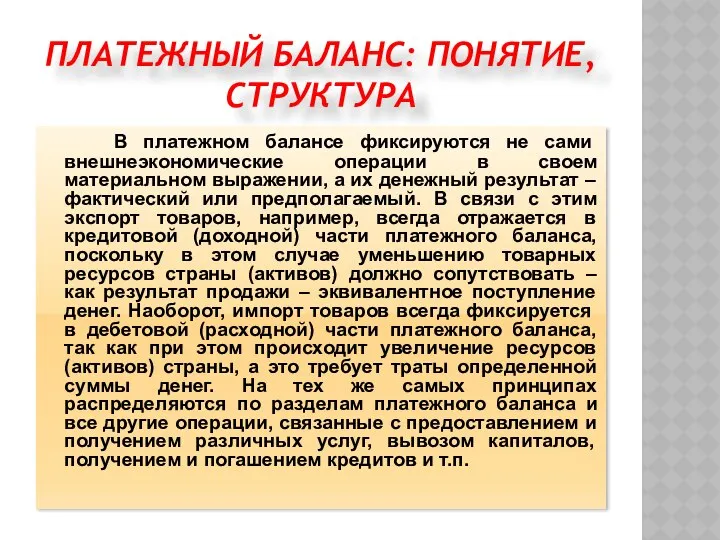 ПЛАТЕЖНЫЙ БАЛАНС: ПОНЯТИЕ, СТРУКТУРА

В платежном балансе фиксируются не сами внешнеэкономические операции в своем материальном выражении, а их денежный результат – фактический или предполагаемый. В связи с этим экспорт товаров, например, всегда отражается в кредитовой (доходной) части платежного баланса, поскольку в этом случае уменьшению товарных ресурсов страны (активов) должно сопутствовать – как результат продажи – эквивалентное поступление денег. Наоборот, импорт товаров всегда фиксируется в дебетовой (расходной) части платежного баланса, так как при этом происходит увеличение ресурсов (активов) страны, а это требует траты определенной суммы денег. На тех же самых принципах распределяются по разделам платежного баланса и все другие операции, связанные с предоставлением и получением различных услуг, вывозом капиталов, получением и погашением кредитов и т.п.